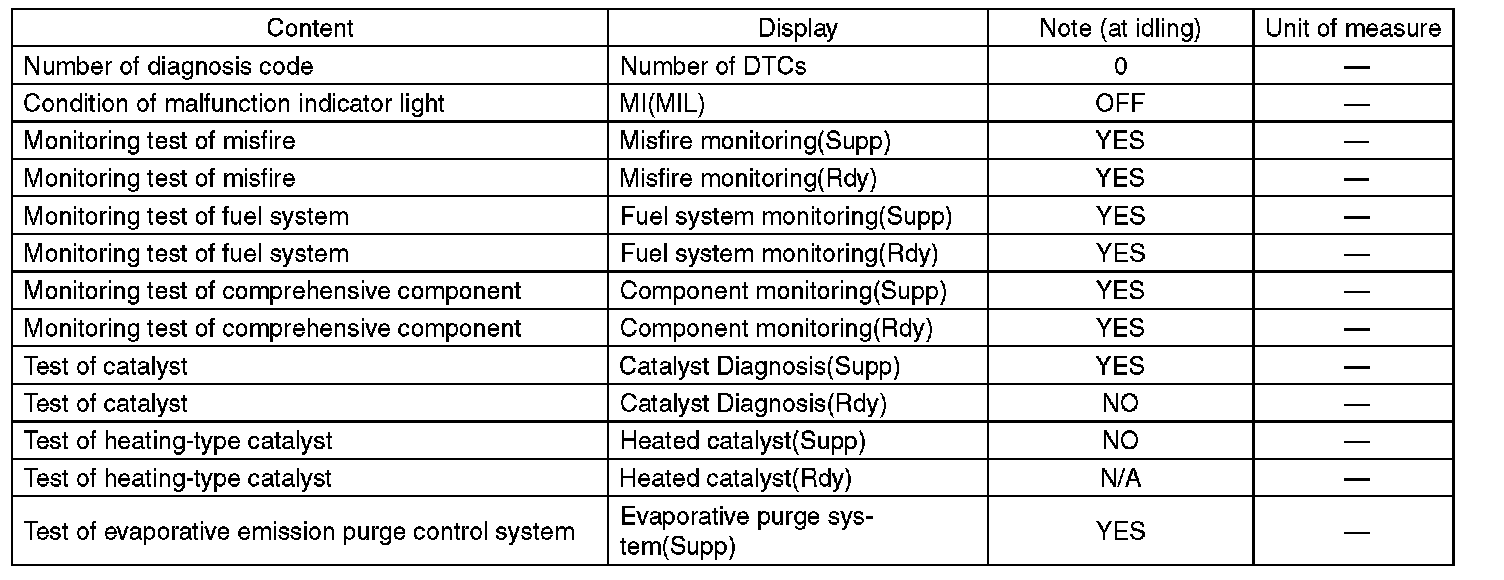 | Content | Display | Note (at idling) | Unit of measure |
|---|---|---|---|
| Number of diagnosis code | Number of DTCs | 0 | — |
| Condition of malfunction indicator light | MI(MIL) | OFF | — |
| Monitoring test of misfire | Misfire monitoring(Supp) | YES | — |
| Monitoring test of misfire | Misfire monitoring(Rdy) | YES | — |
| Monitoring test of fuel system | Fuel system monitoring(Supp) | YES | — |
| Monitoring test of fuel system | Fuel system monitoring(Rdy) | YES | — |
| Monitoring test of comprehensive component | Component monitoring(Supp) | YES | — |
| Monitoring test of comprehensive component | Component monitoring(Rdy) | YES | — |
| Test of catalyst | Catalyst Diagnosis(Supp) | YES | — |
| Test of catalyst | Catalyst Diagnosis(Rdy) | NO | — |
| Test of heating-type catalyst | Heated catalyst(Supp) | NO | — |
| Test of heating-type catalyst | Heated catalyst(Rdy) | N/A | — |
| Test of evaporative emission purge control system | Evaporative purge system(Supp) | YES | — |